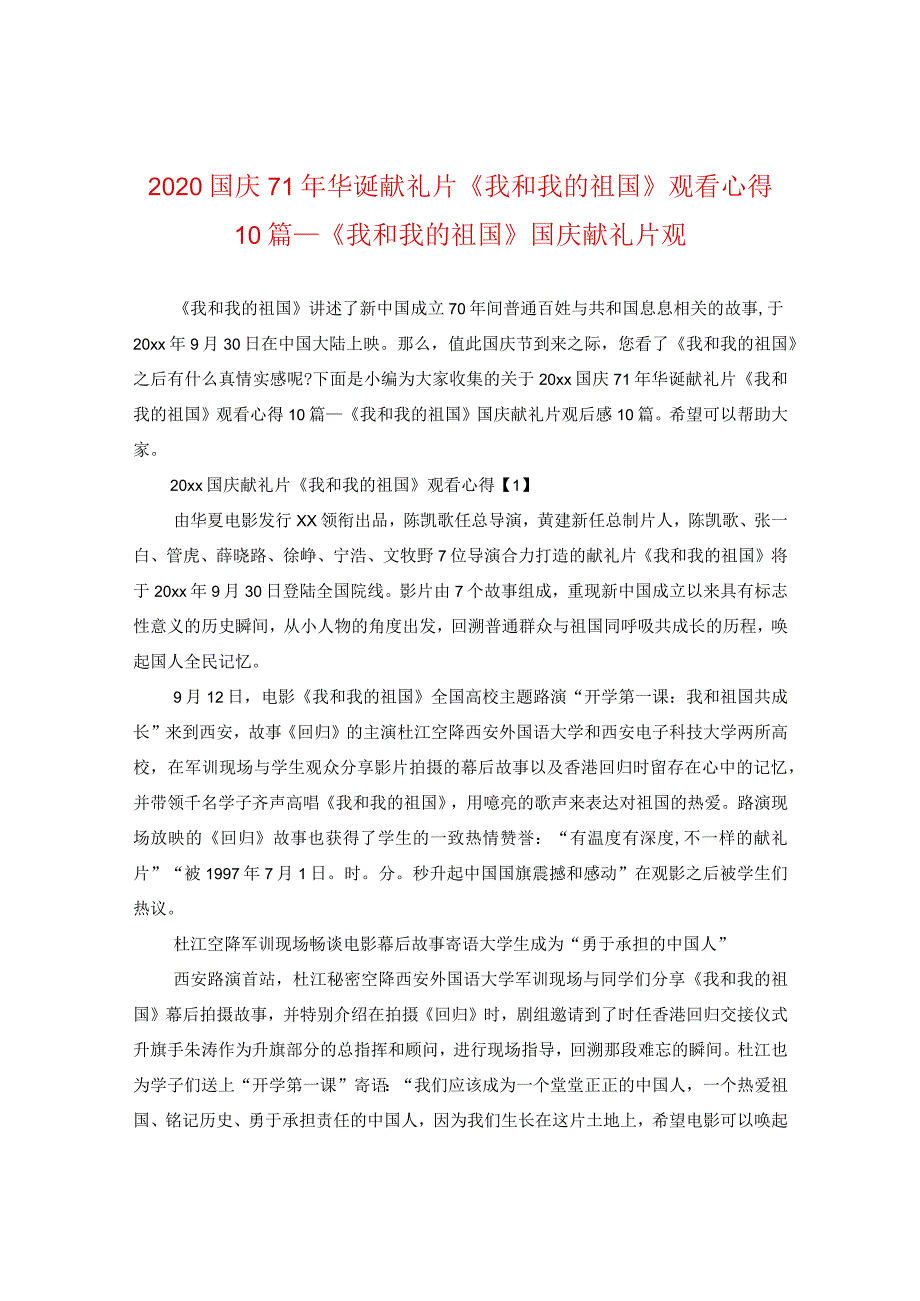 2020国庆71年华诞献礼片《我和我的祖国》观看心得10篇—《我和我的祖国》国庆献礼片观

《我和我的祖国》讲述了新中国成立70年间普通百姓与共和国息息相关的故事,于20xx年9月30日在中国大陆上映。那么，值此国庆节到来之际，您看了《我和我的祖国》之后有什么真情实感呢?下面是小编为大家收集的关于20xx国庆71年华诞献礼片《我和我的祖国》观看心得10篇—《我和我的祖国》国庆献礼片观后感10篇。希望可以帮助大家。

20xx国庆献礼片《我和我的祖国》观看心得【1】

由华夏电影发行XX领衔出品，陈凯歌任总导演，黄建新任总制片人，陈凯歌、张一白、管虎、薛晓路、徐峥、宁浩、文牧野7位导演合力打造的献礼片《我和我的祖国》将于20xx年9月30日登陆全国院线。影片由7个故事组成，重现新中国成立以来具有标志性意义的历史瞬间，从小人物的角度出发，回溯普通群众与祖国同呼吸共成长的历程，唤起国人全民记忆。

9月12日，电影《我和我的祖国》全国高校主题路演“开学第一课：我和祖国共成长”来到西安，故事《回归》的主演杜江空降西安外国语大学和西安电子科技大学两所高校，在军训现场与学生观众分享影片拍摄的幕后故事以及香港回归时留存在心中的记忆，并带领千名学子齐声高唱《我和我的祖国》，用嘹亮的歌声来表达对祖国的热爱。路演现场放映的《回归》故事也获得了学生的一致热情赞誉：“有温度有深度,不一样的献礼片”“被1997年7月1日。时。分。秒升起中国国旗震撼和感动”在观影之后被学生们热议。

杜江空降军训现场畅谈电影幕后故事寄语大学生成为“勇于承担的中国人”

西安路演首站，杜江秘密空降西安外国语大学军训现场与同学们分享《我和我的祖国》幕后拍摄故事，并特别介绍在拍摄《回归》时，剧组邀请到了时任香港回归交接仪式升旗手朱涛作为升旗部分的总指挥和顾问，进行现场指导，回溯那段难忘的瞬间。杜江也为学子们送上“开学第一课”寄语:“我们应该成为一个堂堂正正的中国人，一个热爱祖国、铭记历史、勇于承担责任的中国人，因为我们生长在这片土地上，希望电影可以唤起